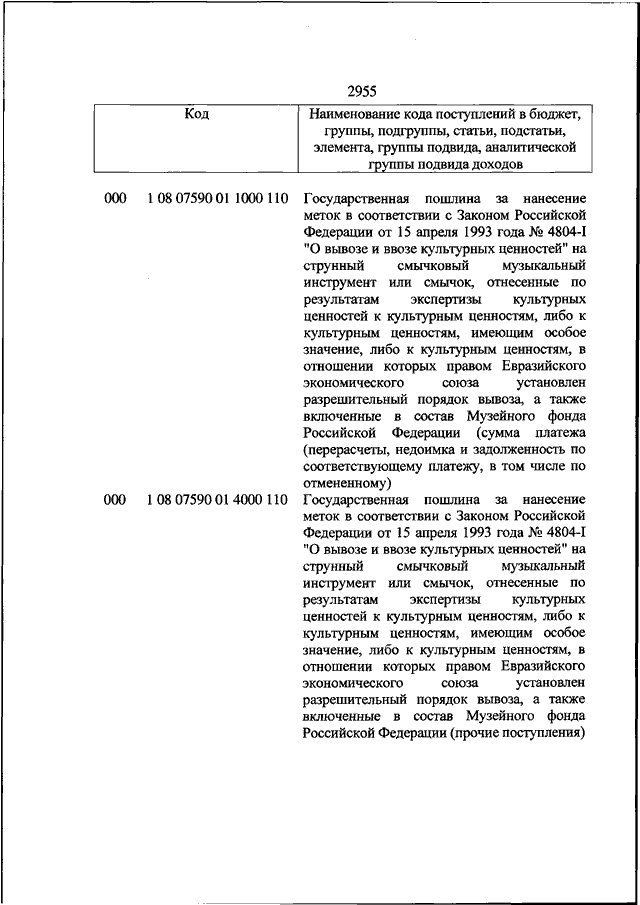 2955

| Код | | Наименование кода поступлений в бюджет, группы, подгруппы, статьи, подстатьи, элемента, группы подвида, аналитической группы подвида доходов |
|---|---|---|
| 000 | 1 08 07590 01 1000 110 | Государственная пошлина за нанесение меток в соответствии с Законом Российской Федерации от 15 апреля 1993 года № 4804-I "О вывозе и ввозе культурных ценностей" на струнный смычковый музыкальный инструмент или смычок, отнесенные по результатам экспертизы культурных ценностей к культурным ценностям, либо к культурным ценностям, имеющим особое значение, либо к культурным ценностям, в отношении которых правом Евразийского экономического союза установлен разрешительный порядок вывоза, а также включенные в состав Музейного фонда Российской Федерации (сумма платежа (перерасчеты, недоимка и задолженность по соответствующему платежу, в том числе по отмененному) |
| 000 | 1 08 07590 01 4000 110 | Государственная пошлина за нанесение меток в соответствии с Законом Российской Федерации от 15 апреля 1993 года № 4804-I "О вывозе и ввозе культурных ценностей" на струнный смычковый музыкальный инструмент или смычок, отнесенные по результатам экспертизы культурных ценностей к культурным ценностям, либо к культурным ценностям, имеющим особое значение, либо к культурным ценностям, в отношении которых правом Евразийского экономического союза установлен разрешительный порядок вывоза, а также включенные в состав Музейного фонда Российской Федерации (прочие поступления) |